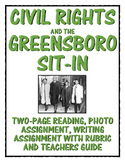 CIVIL RIGHTS
AND THE
GREENSBORO
SIT-IN

TWO-PAGE READING, PHOTO ASSIGNMENT, WRITING ASSIGNMENT WITH RUBRIC AND TEACHERS GUIDE